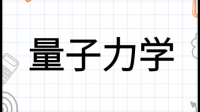 量子力学